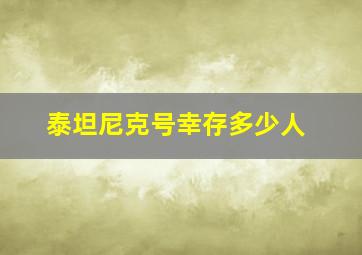 泰坦尼克号幸存多少人